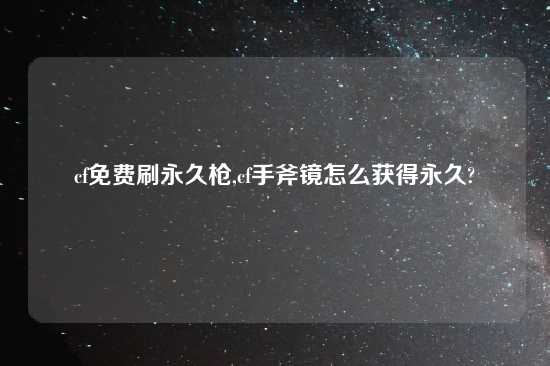 cf免费刷永久枪,cf手斧镜怎么获得永久?